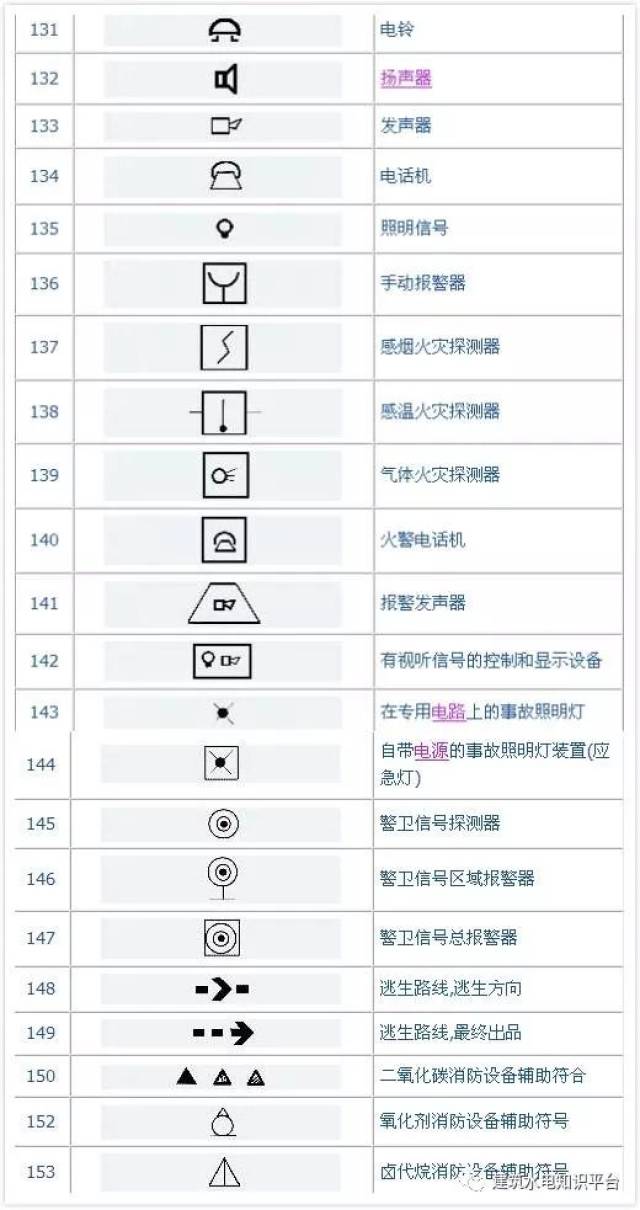 | 131 |  | 电铃 |
|---|---|---|
| 132 |  | 扬声器 |
| 133 |  | 发声器 |
| 134 |  | 电话机 |
| 135 |  | 照明信号 |
| 136 |  | 手动报警器 |
| 137 |  | 感烟火灾探测器 |
| 138 |  | 感温火灾探测器 |
| 139 |  | 气体火灾探测器 |
| 140 |  | 火警电话机 |
| 141 |  | 报警发声器 |
| 142 |  | 有视听信号的控制和显示设备 |
| 143 |  | 在专用电路上的事故照明灯 |
| 144 |  | 自带电源的事故照明灯装置(应急灯) |
| 145 |  | 警卫信号探测器 |
| 146 |  | 警卫信号区域报警器 |
| 147 |  | 警卫信号总报警器 |
| 148 |  | 逃生路线,逃生方向 |
| 149 |  | 逃生路线,最终出品 |
| 150 |  | 二氧化碳消防设备辅助符合 |
| 152 |  | 氧化剂消防设备辅助符号 |
| 153 |  | 卤代烷消防设备辅助符号 |

建筑水电知识平台